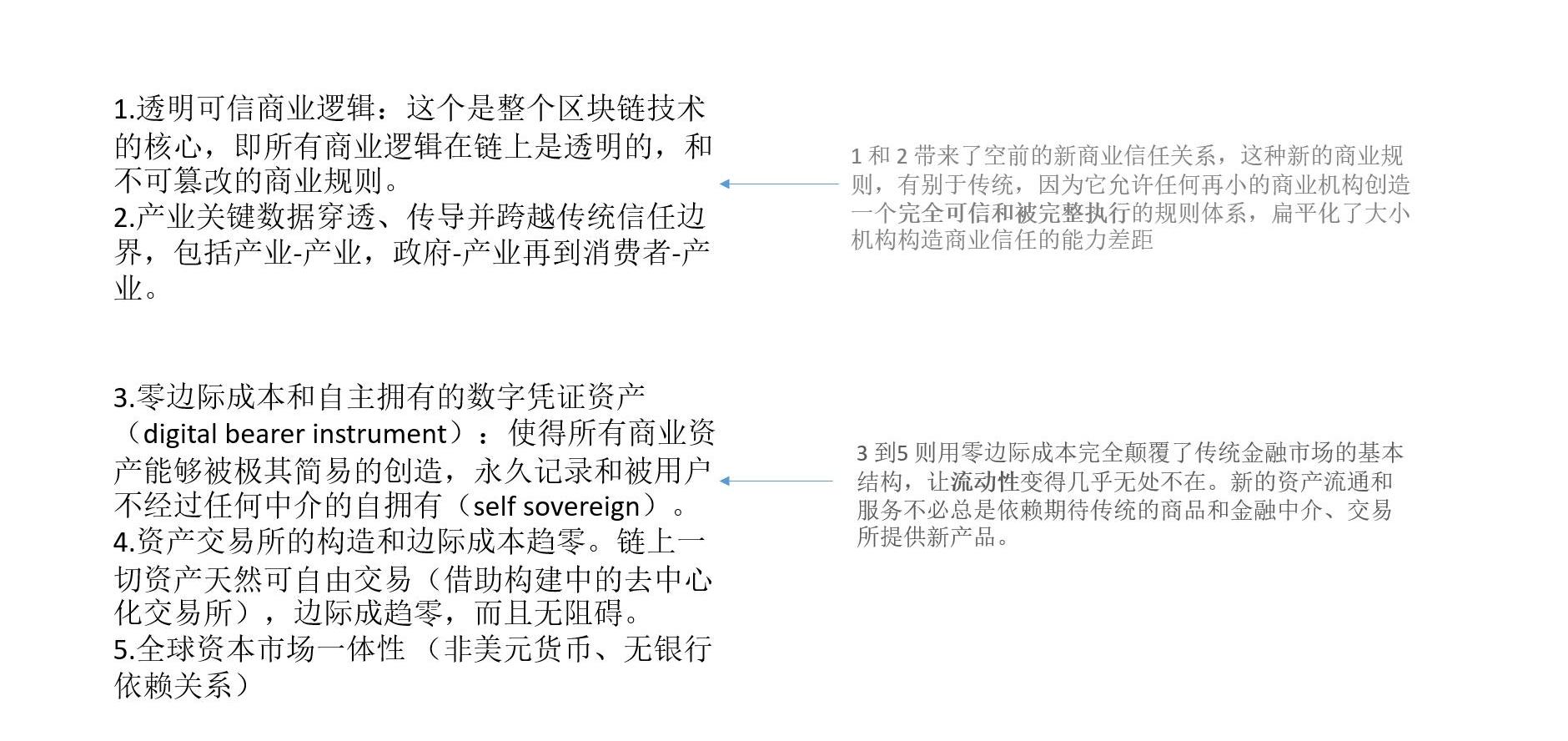 1.透明可信商业逻辑：这个是整个区块链技术的核心，即所有商业逻辑在链上是透明的，和不可篡改的商业规则。
2.产业关键数据穿透、传导并跨越传统信任边界，包括产业-产业，政府-产业再到消费者-产业。

1和2带来了空前的新商业信任关系，这种新的商业规则，有别于传统，因为它允许任何再小的商业机构创造一个完全可信和被完整执行的规则体系，扁平化了大小机构构造商业信任的能力差距

3.零边际成本和自主拥有的数字凭证资产（digital bearer instrument）：使得所有商业资产能够被极其简易的创造，永久记录和被用户不经过任何中介的自拥有（self sovereign）。
4.资产交易所的构造和边际成本趋零。链上一切资产天然可自由交易（借助构建中的去中心化交易所），边际成趋零，而且无阻碍。
5.全球资本市场一体性（非美元货币、无银行依赖关系）

3到5则用零边际成本完全颠覆了传统金融市场的基本结构，让流动性变得几乎无处不在。新的资产流通和服务不必总是依赖期待传统的商品和金融中介、交易所提供新产品。